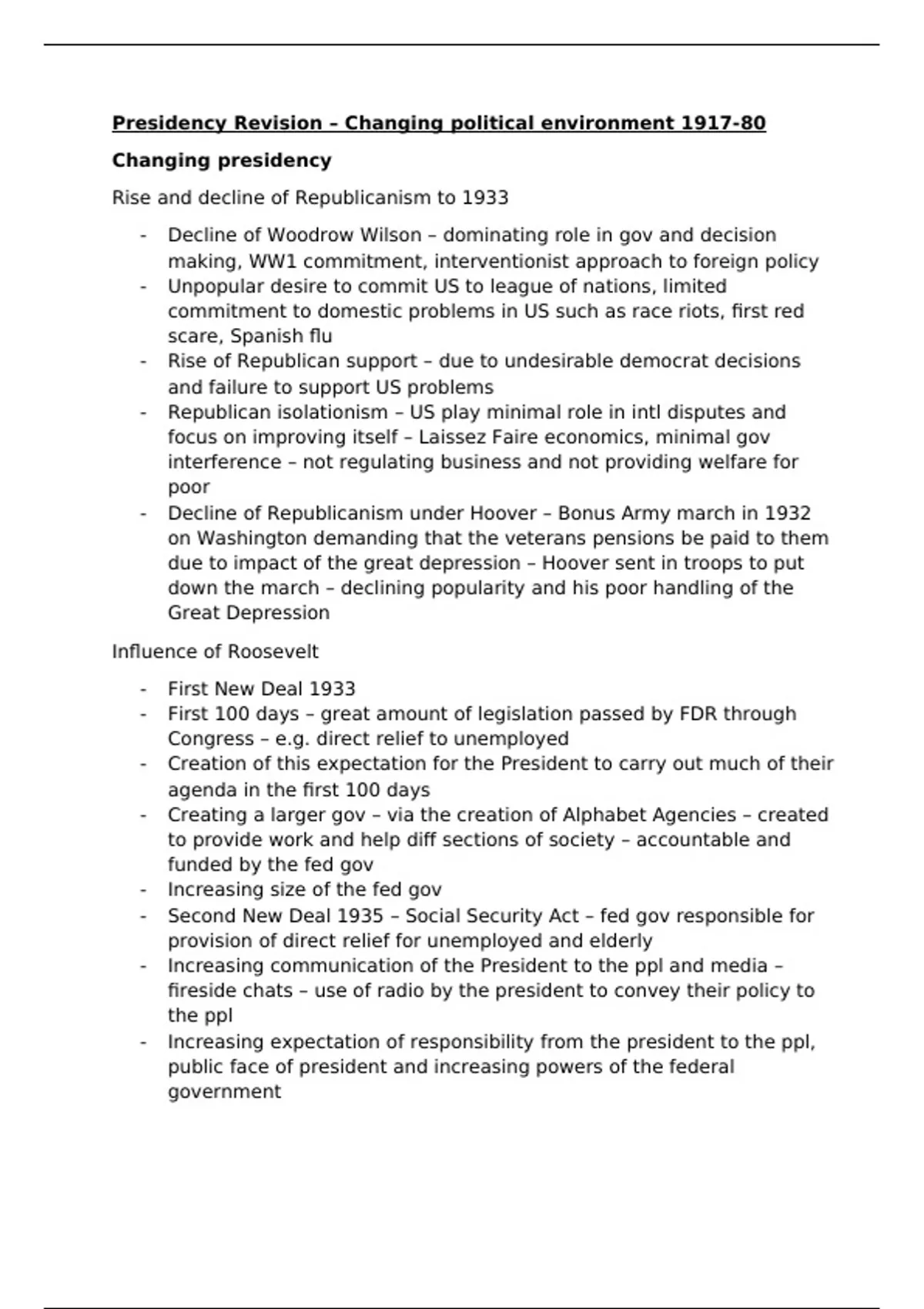 Presidency Revision – Changing political environment 1917-80

Changing presidency

Rise and decline of Republicanism to 1933

- Decline of Woodrow Wilson – dominating role in gov and decision making, WW1 commitment, interventionist approach to foreign policy
- Unpopular desire to commit US to league of nations, limited commitment to domestic problems in US such as race riots, first red scare, Spanish flu
- Rise of Republican support – due to undesirable democrat decisions and failure to support US problems
- Republican isolationism – US play minimal role in intl disputes and focus on improving itself – Laissez Faire economics, minimal gov interference – not regulating business and not providing welfare for poor
- Decline of Republicanism under Hoover – Bonus Army march in 1932 on Washington demanding that the veterans pensions be paid to them due to impact of the great depression – Hoover sent in troops to put down the march – declining popularity and his poor handling of the Great Depression

Influence of Roosevelt

- First New Deal 1933
- First 100 days – great amount of legislation passed by FDR through Congress – e.g. direct relief to unemployed
- Creation of this expectation for the President to carry out much of their agenda in the first 100 days
- Creating a larger gov – via the creation of Alphabet Agencies – created to provide work and help diff sections of society – accountable and funded by the fed gov
- Increasing size of the fed gov
- Second New Deal 1935 – Social Security Act – fed gov responsible for provision of direct relief for unemployed and elderly
- Increasing communication of the President to the ppl and media – fireside chats – use of radio by the president to convey their policy to the ppl
- Increasing expectation of responsibility from the president to the ppl, public face of president and increasing powers of the federal government